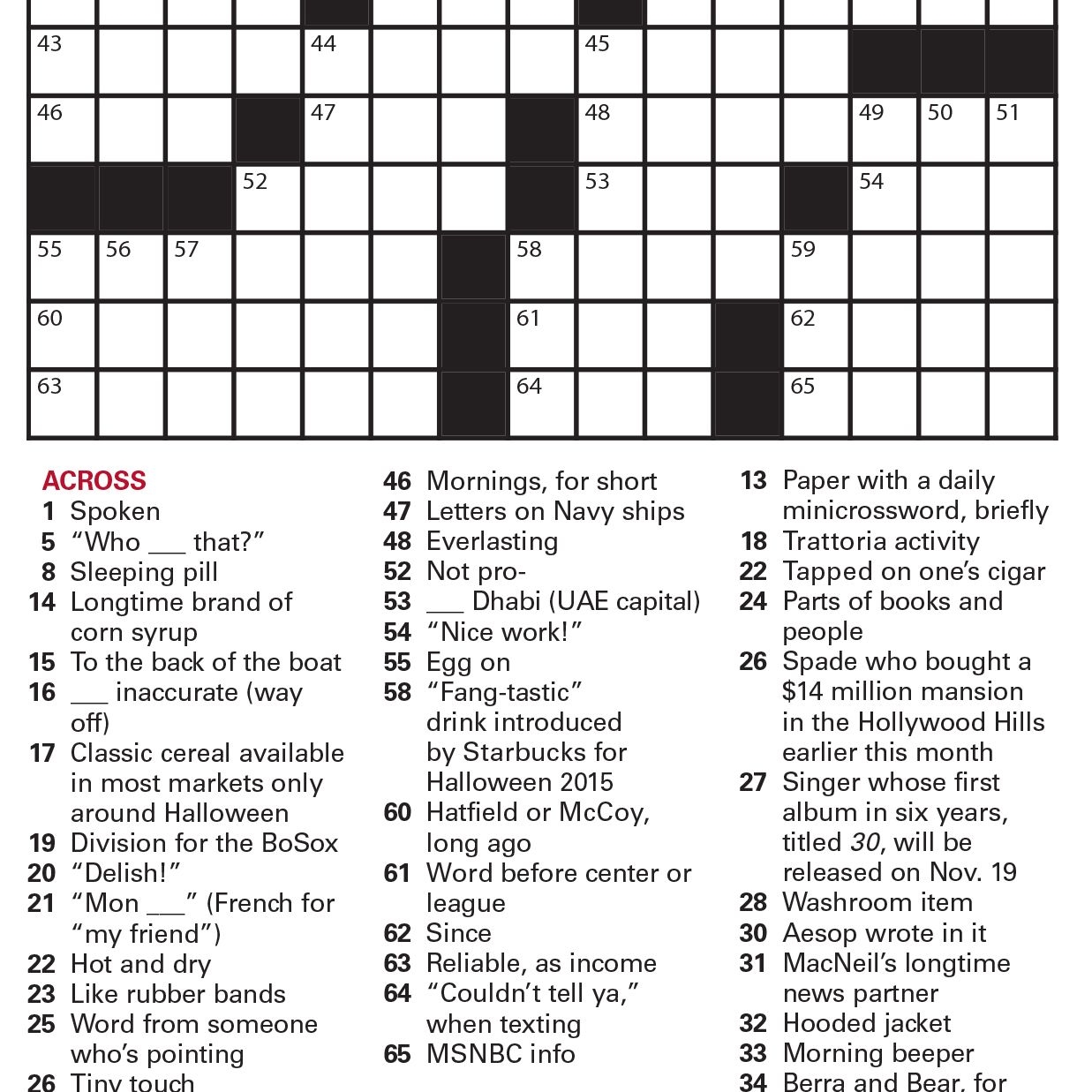 43 44 45
46 47 48 49 50 51
52 53 54
55 56 57 58 59
60 61 62
63 64 65

ACROSS
1 Spoken
5 “Who ___ that?”
8 Sleeping pill
14 Longtime brand of corn syrup
15 To the back of the boat
16 ___ inaccurate (way off)
17 Classic cereal available in most markets only around Halloween
19 Division for the BoSox
20 “Delish!”
21 “Mon ___” (French for “my friend”)
22 Hot and dry
23 Like rubber bands
25 Word from someone who’s pointing
26 Tiny touch

46 Mornings, for short
47 Letters on Navy ships
48 Everlasting
52 Not pro-
53 ___ Dhabi (UAE capital)
54 “Nice work!”
55 Egg on
58 “Fang-tastic” drink introduced by Starbucks for Halloween 2015
60 Hatfield or McCoy, long ago
61 Word before center or league
62 Since
63 Reliable, as income
64 “Couldn’t tell ya,” when texting
65 MSNBC info

13 Paper with a daily minicrossword, briefly
18 Trattoria activity
22 Tapped on one’s cigar
24 Parts of books and people
26 Spade who bought a $14 million mansion in the Hollywood Hills earlier this month
27 Singer whose first album in six years, titled 30, will be released on Nov. 19
28 Washroom item
30 Aesop wrote in it
31 MacNeil’s longtime news partner
32 Hooded jacket
33 Morning beeper
34 Berra and Bear, for